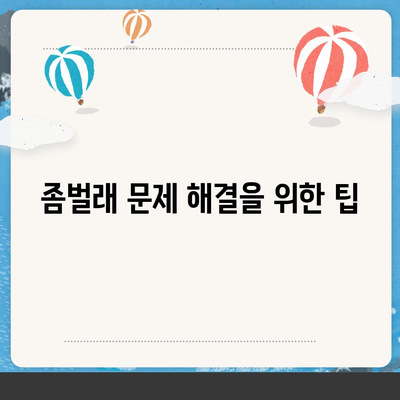 좀벌래 문제 해결을 위한 팁